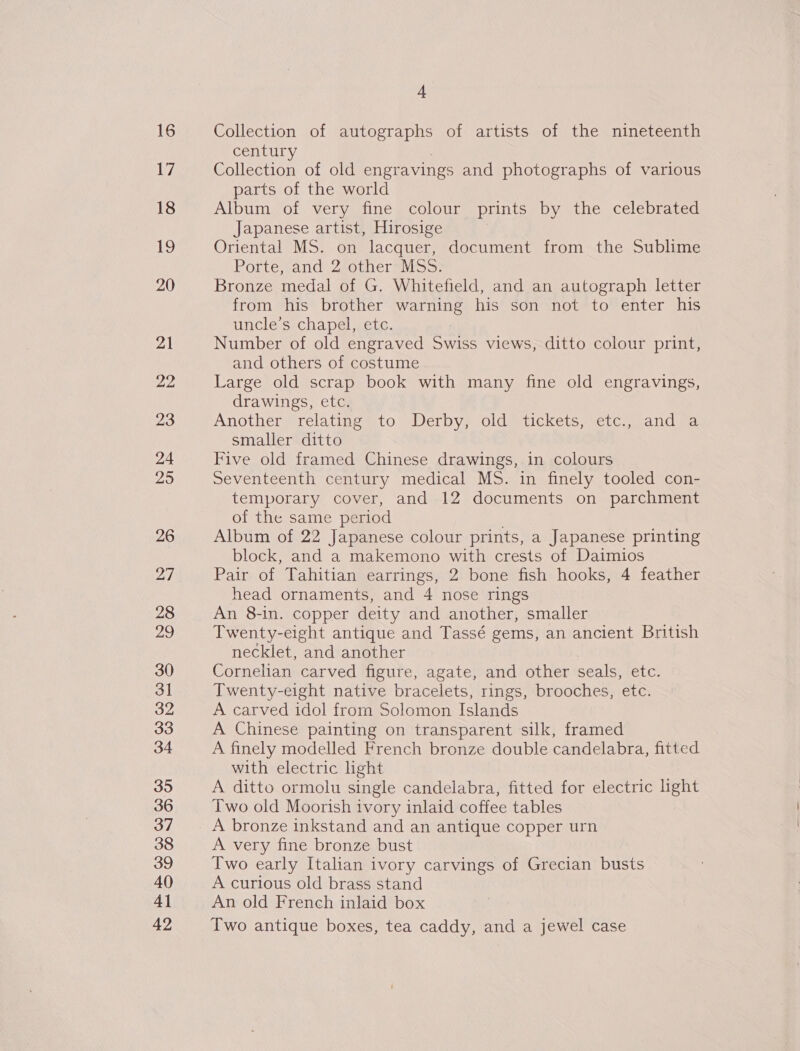 4

16 Collection of autographs of artists of the nineteenth century

17 Collection of old engravings and photographs of various parts of the world

18 Album of very fine colour prints by the celebrated Japanese artist, Hirosige

19 Oriental MS. on lacquer, document from the Sublime Porte, and 2 other MSS.

20 Bronze medal of G. Whitefield, and an autograph letter from his brother warning his son not to enter his uncle's chapel, etc.

21 Number of old engraved Swiss views, ditto colour print, and others of costume

22 Large old scrap book with many fine old engravings, drawings, etc.

23 Another relating to Derby, old tickets, etc., and a smaller ditto

24 Five old framed Chinese drawings, in colours

25 Seventeenth century medical MS. in finely tooled contemporary cover, and 12 documents on parchment of the same period

26 Album of 22 Japanese colour prints, a Japanese printing block, and a makemono with crests of Daimios

27 Pair of Tahitian earrings, 2 bone fish hooks, 4 feather head ornaments, and 4 nose rings

28 An 8-in. copper deity and another, smaller

29 Twenty-eight antique and Tassé gems, an ancient British necklet, and another

30 Cornelian carved figure, agate, and other seals, etc.

31 Twenty-eight native bracelets, rings, brooches, etc.

32 A carved idol from Solomon Islands

33 A Chinese painting on transparent silk, framed

34 A finely modelled French bronze double candelabra, fitted with electric light

35 A ditto ormolu single candelabra, fitted for electric light

36 Two old Moorish ivory inlaid coffee tables

37 A bronze inkstand and an antique copper urn

38 A very fine bronze bust

39 Two early Italian ivory carvings of Grecian busts

40 A curious old brass stand

41 An old French inlaid box

42 Two antique boxes, tea caddy, and a jewel case